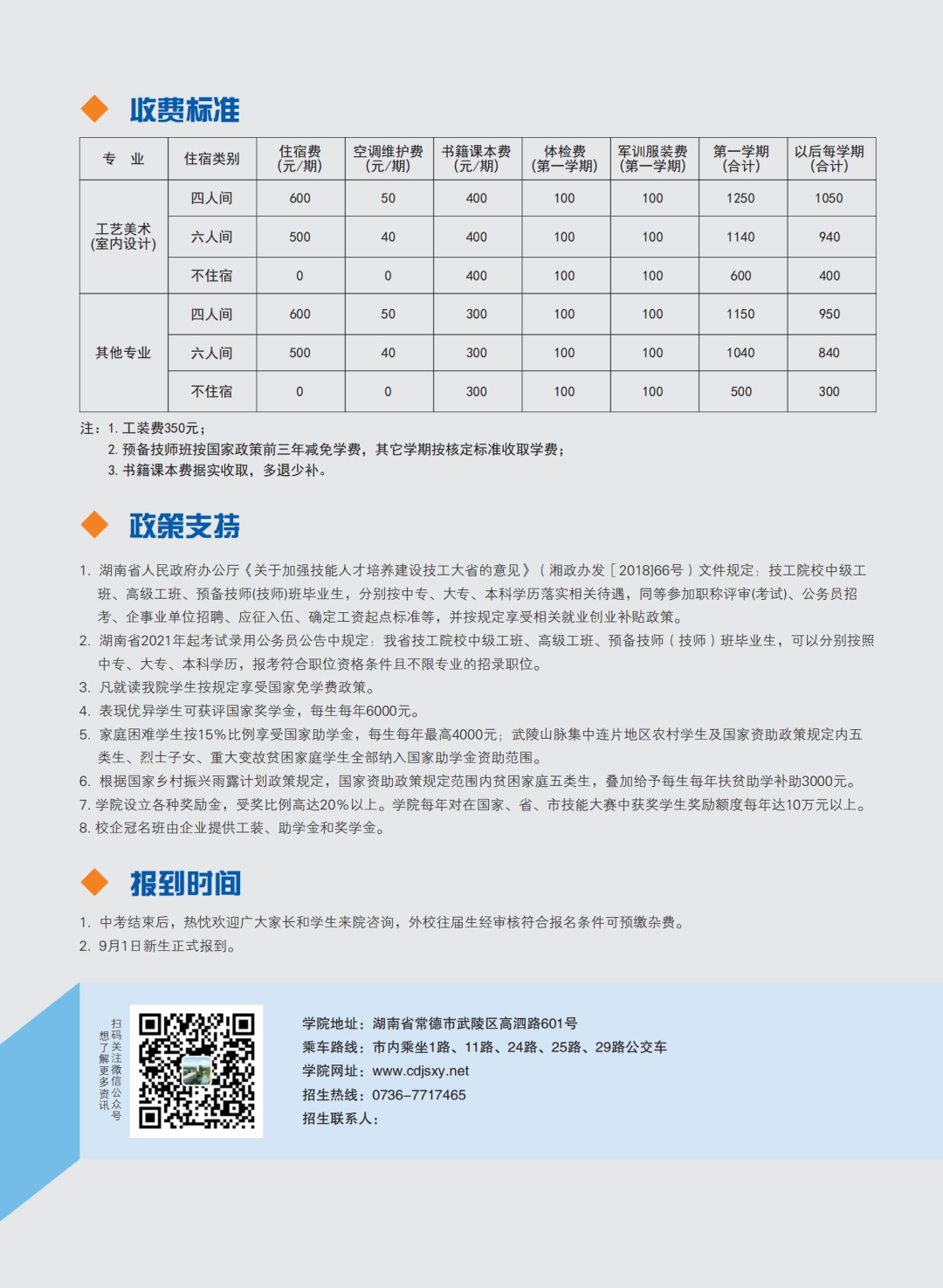 收费标准

| 专 业 | 住宿类别 | 住宿费(元/期) | 空调维护费(元/期) | 书籍课本费(元/期) | 体检费(第一学期) | 军训服装费(第一学期) | 第一学期(合计) | 以后每学期(合计) |
|---|---|---|---|---|---|---|---|---|
| 工艺美术(室内设计) | 四人间 | 600 | 50 | 400 | 100 | 100 | 1250 | 1050 |
|  | 六人间 | 500 | 40 | 400 | 100 | 100 | 1140 | 940 |
|  | 不住宿 | 0 | 0 | 400 | 100 | 100 | 600 | 400 |
| 其他专业 | 四人间 | 600 | 50 | 300 | 100 | 100 | 1150 | 950 |
|  | 六人间 | 500 | 40 | 300 | 100 | 100 | 1040 | 840 |
|  | 不住宿 | 0 | 0 | 300 | 100 | 100 | 500 | 300 |

注：1.工装费350元；
2.预备技师班按国家政策前三年减免学费，其它学期按核定标准收取学费；
3.书籍课本费据实收取，多退少补。

政策支持

1.湖南省人民政府办公厅《关于加强技能人才培养建设技工大省的意见》（湘政办发［2018]66号）文件规定：技工院校中级工班、高级工班、预备技师(技师)班毕业生，分别按中专、大专、本科学历落实相关待遇，同等参加职称评审(考试)、公务员招考、企事业单位招聘、应征入伍、确定工资起点标准等，并按规定享受相关就业创业补贴政策。
2.湖南省2021年起考试录用公务员公告中规定：我省技工院校中级工班、高级工班、预备技师（技师）班毕业生，可以分别按照中专、大专、本科学历，报考符合职位资格条件且不限专业的招录职位。
3.凡就读我院学生按规定享受国家免学费政策。
4.表现优异学生可获评国家奖学金，每生每年6000元。
5.家庭困难学生按15%比例享受国家助学金，每生每年最高4000元；武陵山脉集中连片地区农村学生及国家资助政策规定内五类生、烈士子女、重大变故贫困家庭学生全部纳入国家助学金资助范围。
6.根据国家乡村振兴雨露计划政策规定，国家资助政策规定范围内贫困家庭五类生，叠加给予每生每年扶贫助学补助3000元。
7.学院设立各种奖励金，受奖比例高达20%以上。学院每年对在国家、省、市技能大赛中获奖学生奖励额度每年达10万元以上。
8.校企冠名班由企业提供工装、助学金和奖学金。

报到时间

1.中考结束后，热忱欢迎广大家长和学生来院咨询，外校往届生经审核符合报名条件可预缴杂费。
2.9月1日新生正式报到。

扫码关注微信公众号
想了解更多资讯

学院地址：湖南省常德市武陵区高泗路601号
乘车路线：市内乘坐1路、11路、24路、25路、29路公交车
学院网址：www.cdjsxy.net
招生热线：0736-7717465
招生联系人：